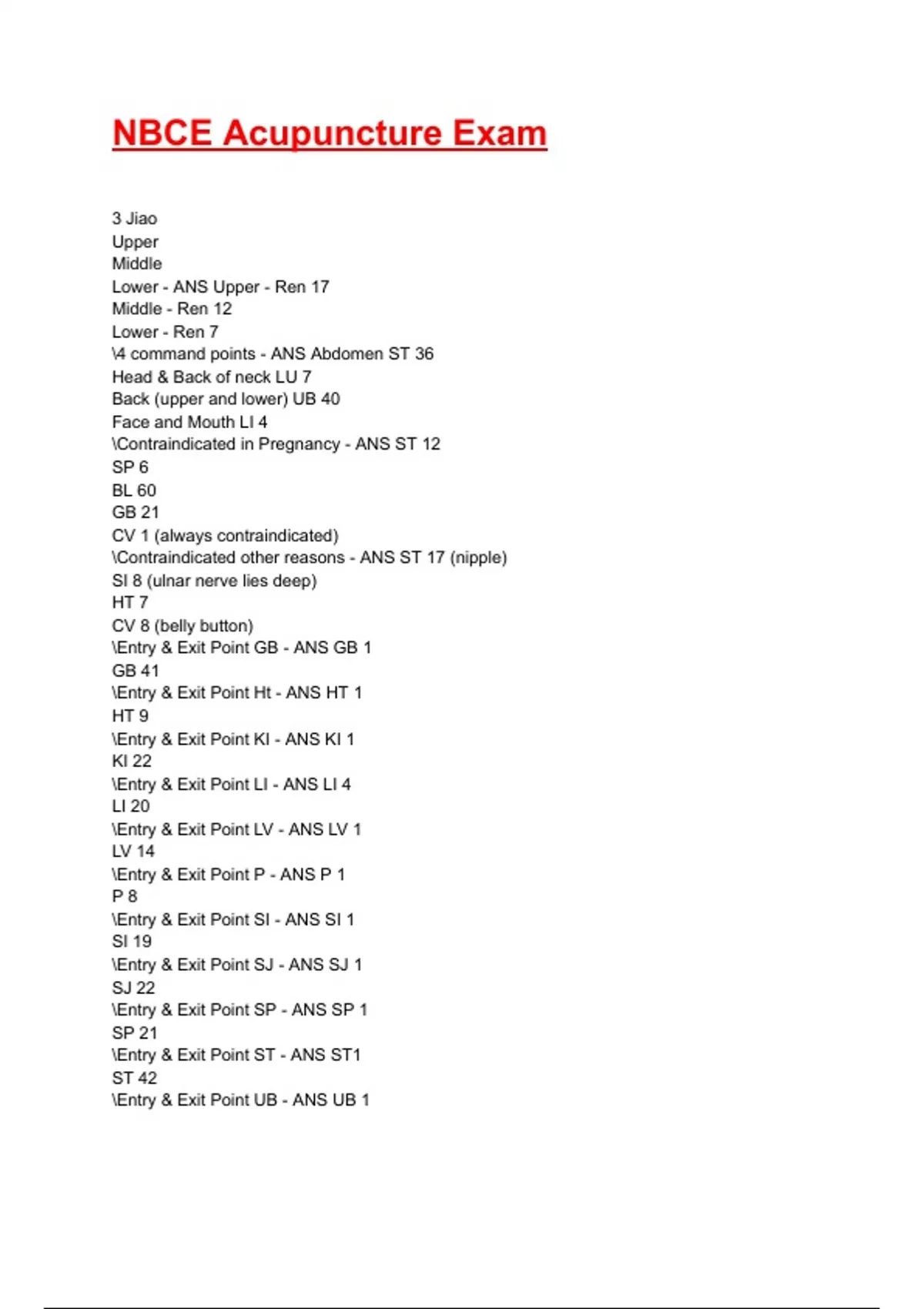 NBCE Acupuncture Exam

3 Jiao
Upper
Middle
Lower - ANS Upper - Ren 17
Middle - Ren 12
Lower - Ren 7
\4 command points - ANS Abdomen ST 36
Head & Back of neck LU 7
Back (upper and lower) UB 40
Face and Mouth LI 4
\Contraindicated in Pregnancy - ANS ST 12
SP 6
BL 60
GB 21
CV 1 (always contraindicated)
\Contraindicated other reasons - ANS ST 17 (nipple)
SI 8 (ulnar nerve lies deep)
HT 7
CV 8 (belly button)
\Entry & Exit Point GB - ANS GB 1
GB 41
\Entry & Exit Point Ht - ANS HT 1
HT 9
\Entry & Exit Point KI - ANS KI 1
KI 22
\Entry & Exit Point LI - ANS LI 4
LI 20
\Entry & Exit Point LV - ANS LV 1
LV 14
\Entry & Exit Point P - ANS P 1
P 8
\Entry & Exit Point SI - ANS SI 1
SI 19
\Entry & Exit Point SJ - ANS SJ 1
SJ 22
\Entry & Exit Point SP - ANS SP 1
SP 21
\Entry & Exit Point ST - ANS ST1
ST 42
\Entry & Exit Point UB - ANS UB 1